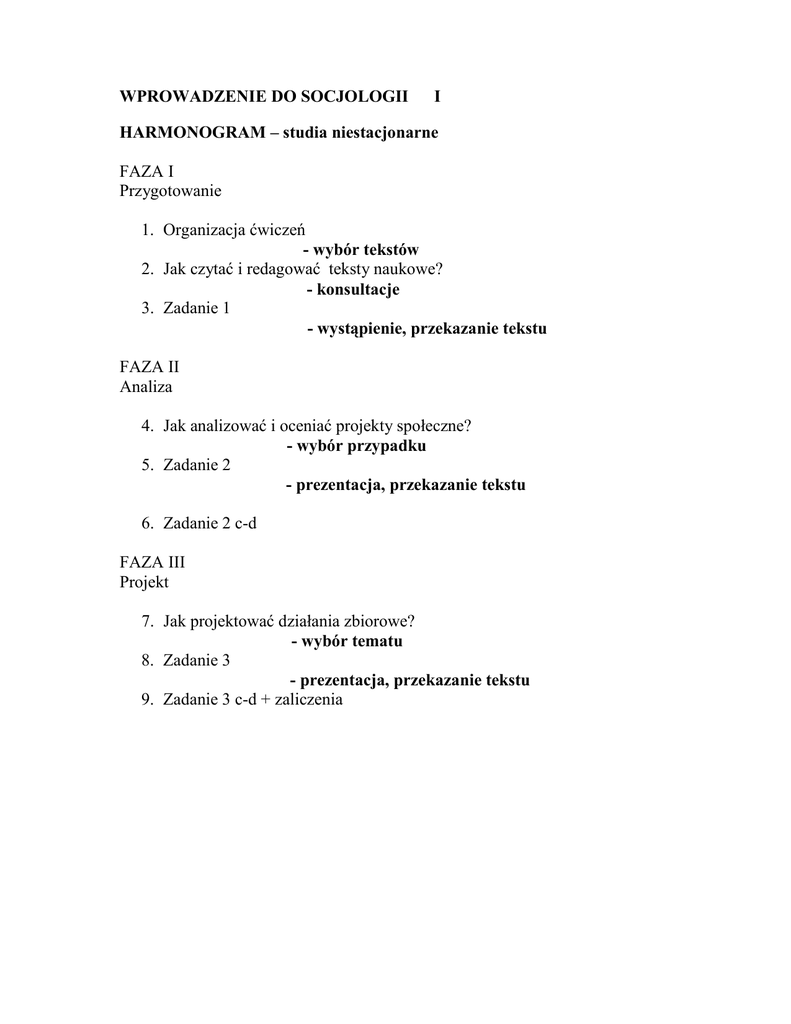 WPROWADZENIE DO SOCJOLOGII I

HARMONOGRAM – studia niestacjonarne

FAZA I
Przygotowanie

1. Organizacja ćwiczeń
- wybór tekstów
2. Jak czytać i redagować teksty naukowe?
- konsultacje
3. Zadanie 1
- wystąpienie, przekazanie tekstu

FAZA II
Analiza

4. Jak analizować i oceniać projekty społeczne?
- wybór przypadku
5. Zadanie 2
- prezentacja, przekazanie tekstu

6. Zadanie 2 c-d

FAZA III
Projekt

7. Jak projektować działania zbiorowe?
- wybór tematu
8. Zadanie 3
- prezentacja, przekazanie tekstu
9. Zadanie 3 c-d + zaliczenia